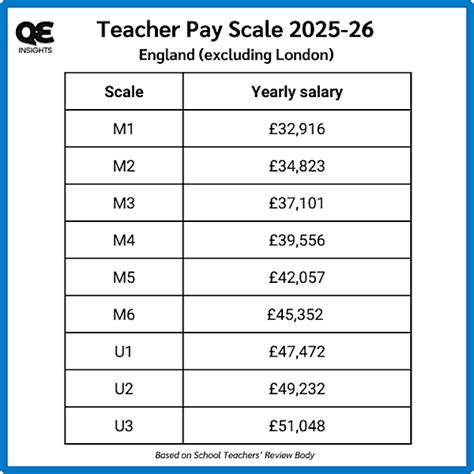 QE
INSIGHTS

Teacher Pay Scale 2025-26

England (excluding London)

| Scale | Yearly salary |
|---|---|
| M1 | £32,916 |
| M2 | £34,823 |
| M3 | £37,101 |
| M4 | £39,556 |
| M5 | £42,057 |
| M6 | £45,352 |
| U1 | £47,472 |
| U2 | £49,232 |
| U3 | £51,048 |

Based on School Teachers' Review Body